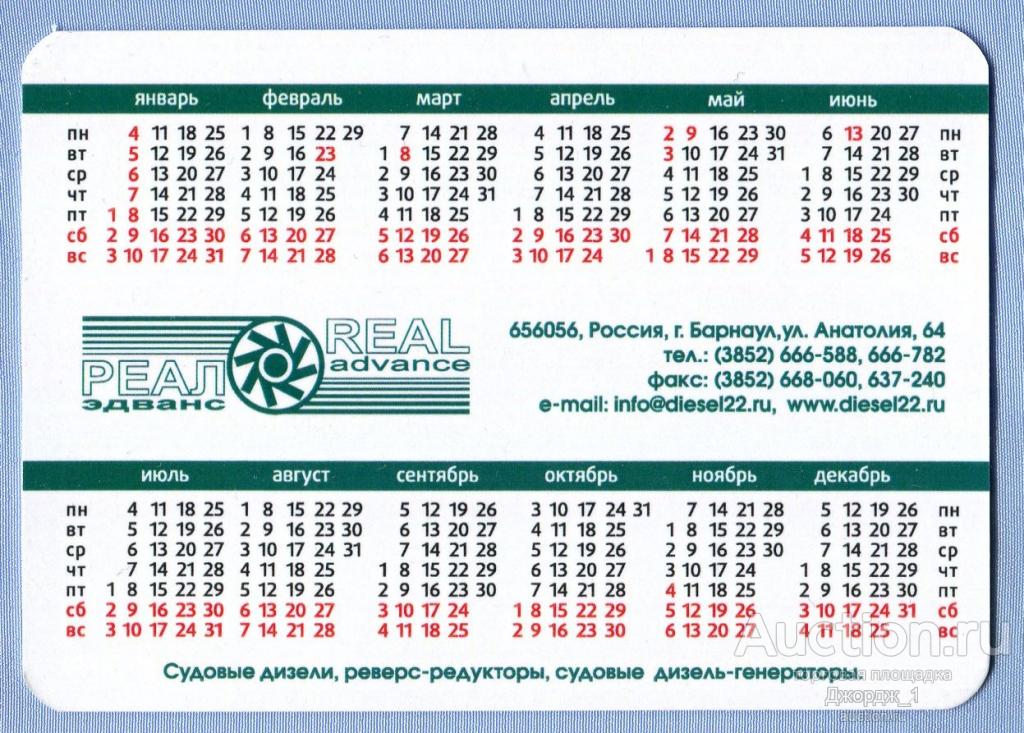 | | январь | февраль | март | апрель | май | июнь | |
|---|---|---|---|---|---|---|---|
| пн | 4 11 18 25 | 1 8 15 22 29 | 7 14 21 28 | 4 11 18 25 | 2 9 16 23 30 | 6 13 20 27 | пн |
| вт | 5 12 19 26 | 2 9 16 23 | 1 8 15 22 29 | 5 12 19 26 | 3 10 17 24 31 | 7 14 21 28 | вт |
| ср | 6 13 20 27 | 3 10 17 24 | 2 9 16 23 30 | 6 13 20 27 | 4 11 18 25 | 1 8 15 22 29 | ср |
| чт | 7 14 21 28 | 4 11 18 25 | 3 10 17 24 31 | 7 14 21 28 | 5 12 19 26 | 2 9 16 23 30 | чт |
| пт | 1 8 15 22 29 | 5 12 19 26 | 4 11 18 25 | 1 8 15 22 29 | 6 13 20 27 | 3 10 17 24 | пт |
| сб | 2 9 16 23 30 | 6 13 20 27 | 5 12 19 26 | 2 9 16 23 30 | 7 14 21 28 | 4 11 18 25 | сб |
| вс | 3 10 17 24 31 | 7 14 21 28 | 6 13 20 27 | 3 10 17 24 | 1 8 15 22 29 | 5 12 19 26 | вс |

REAL advance РЕАЛ эдванс

656056, Россия, г. Барнаул,ул. Анатолия, 64
тел.: (3852) 666-588, 666-782
факс: (3852) 668-060, 637-240
e-mail: info@diesel22.ru, www.diesel22.ru

| | июль | август | сентябрь | октябрь | ноябрь | декабрь | |
|---|---|---|---|---|---|---|---|
| пн | 4 11 18 25 | 1 8 15 22 29 | 5 12 19 26 | 3 10 17 24 31 | 7 14 21 28 | 5 12 19 26 | пн |
| вт | 5 12 19 26 | 2 9 16 23 30 | 6 13 20 27 | 4 11 18 25 | 1 8 15 22 29 | 6 13 20 27 | вт |
| ср | 6 13 20 27 | 3 10 17 24 31 | 7 14 21 28 | 5 12 19 26 | 2 9 16 23 30 | 7 14 21 28 | ср |
| чт | 7 14 21 28 | 4 11 18 25 | 1 8 15 22 29 | 6 13 20 27 | 3 10 17 24 | 1 8 15 22 29 | чт |
| пт | 1 8 15 22 29 | 5 12 19 26 | 2 9 16 23 30 | 7 14 21 28 | 4 11 18 25 | 2 9 16 23 30 | пт |
| сб | 2 9 16 23 30 | 6 13 20 27 | 3 10 17 24 | 1 8 15 22 29 | 5 12 19 26 | 3 10 17 24 31 | сб |
| вс | 3 10 17 24 31 | 7 14 21 28 | 4 11 18 25 | 2 9 16 23 30 | 6 13 20 27 | 4 11 18 25 | вс |

Судовые дизели, реверс-редукторы, судовые дизель-генераторы

Auction.ru
торговая площадка
Джордж_1